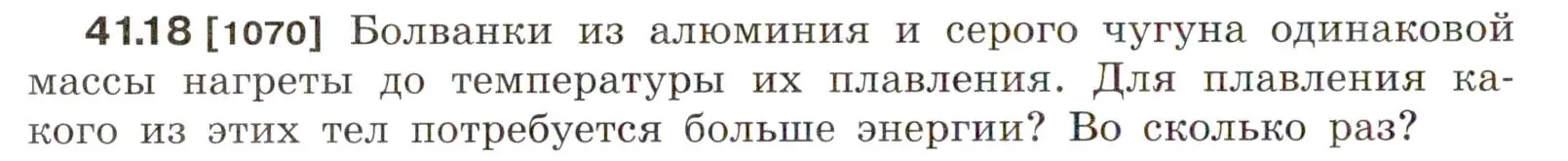 41.18 [1070] Болванки из алюминия и серого чугуна одинаковой массы нагреты до температуры их плавления. Для плавления какого из этих тел потребуется больше энергии? Во сколько раз?